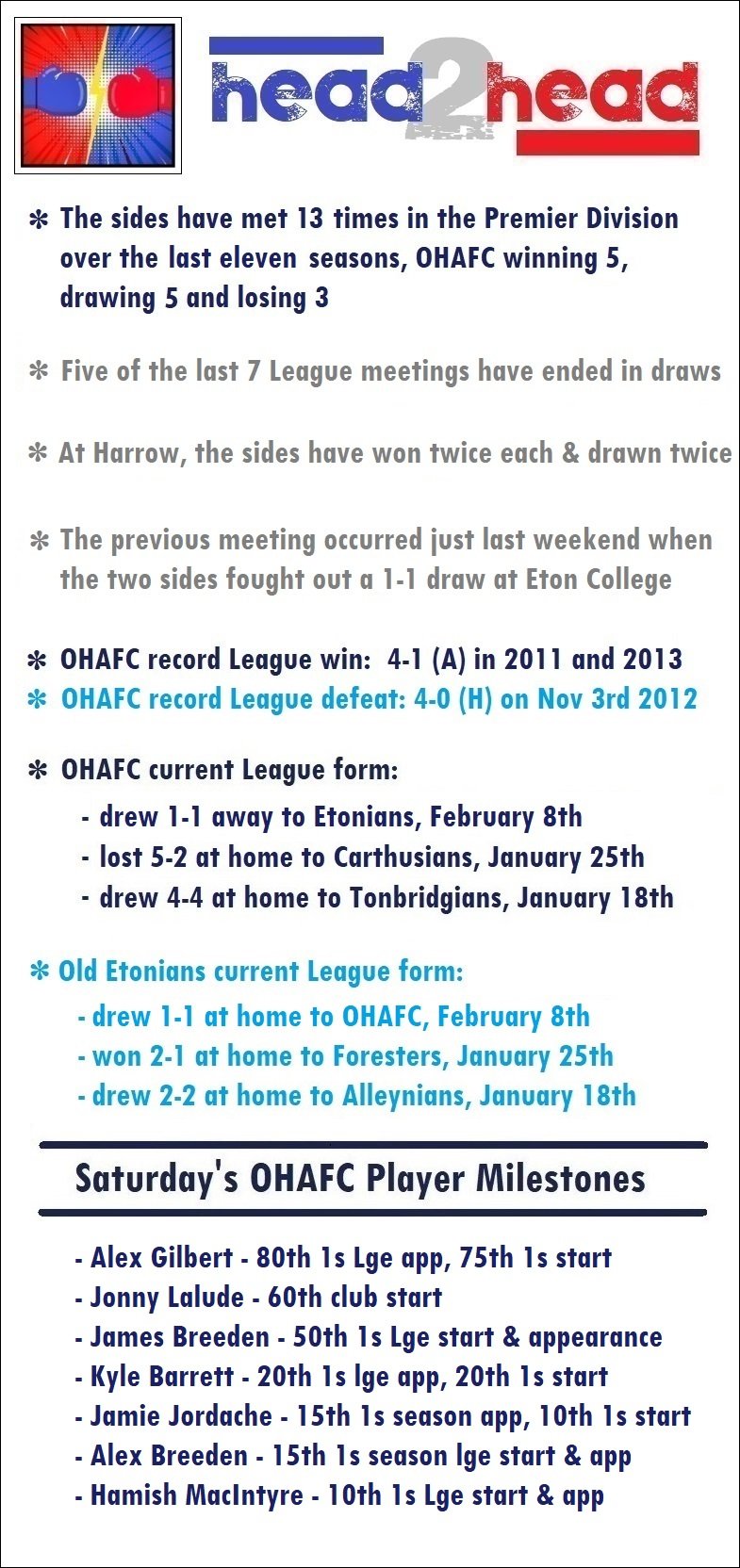 head2head

✻ The sides have met 13 times in the Premier Division over the last eleven seasons, OHAFC winning 5, drawing 5 and losing 3

✻ Five of the last 7 League meetings have ended in draws

✻ At Harrow, the sides have won twice each & drawn twice

✻ The previous meeting occurred just last weekend when the two sides fought out a 1-1 draw at Eton College

✻ OHAFC record League win: 4-1 (A) in 2011 and 2013
✻ OHAFC record League defeat: 4-0 (H) on Nov 3rd 2012

✻ OHAFC current League form:
- drew 1-1 away to Etonians, February 8th
- lost 5-2 at home to Carthusians, January 25th
- drew 4-4 at home to Tonbridgians, January 18th

✻ Old Etonians current League form:
- drew 1-1 at home to OHAFC, February 8th
- won 2-1 at home to Foresters, January 25th
- drew 2-2 at home to Alleynians, January 18th

Saturday's OHAFC Player Milestones

- Alex Gilbert - 80th 1s Lge app, 75th 1s start
- Jonny Lalude - 60th club start
- James Breeden - 50th 1s Lge start & appearance
- Kyle Barrett - 20th 1s lge app, 20th 1s start
- Jamie Jordache - 15th 1s season app, 10th 1s start
- Alex Breeden - 15th 1s season lge start & app
- Hamish MacIntyre - 10th 1s Lge start & app